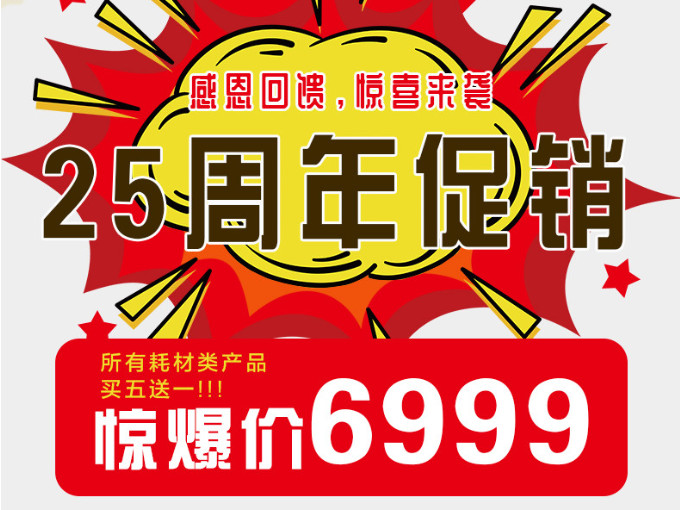 感恩回馈，惊喜来袭

25周年促销

所有耗材类产品
买五送一!!!
惊爆价6999